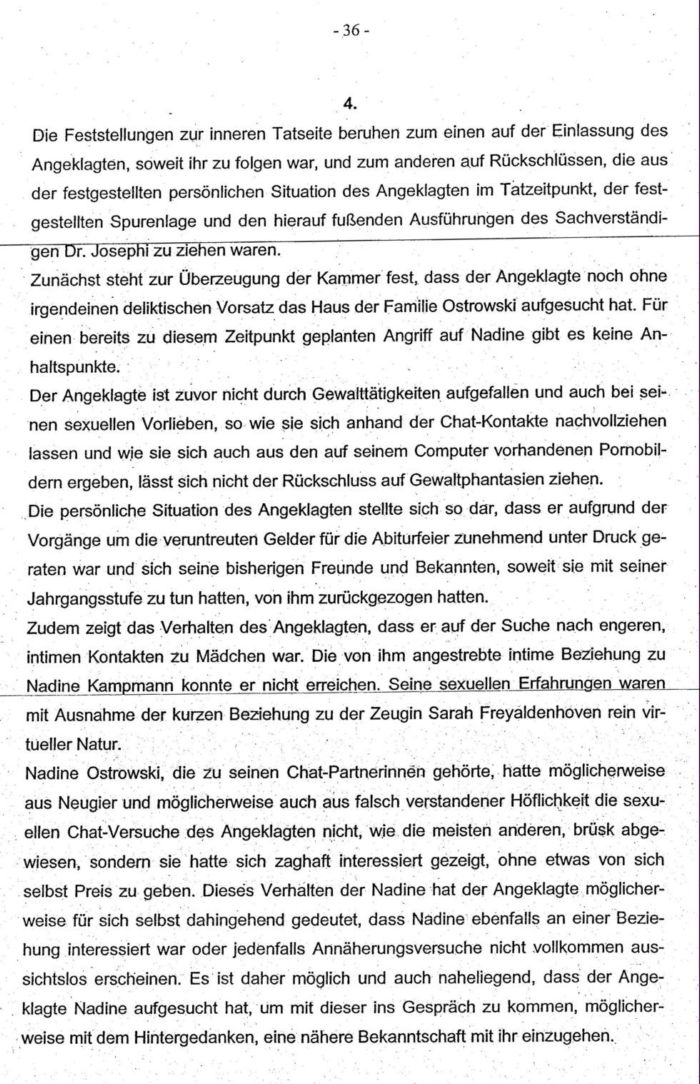 - 36 -

4.

Die Feststellungen zur inneren Tatseite beruhen zum einen auf der Einlassung des Angeklagten, soweit ihr zu folgen war, und zum anderen auf Rückschlüssen, die aus der festgestellten persönlichen Situation des Angeklagten im Tatzeitpunkt, der festgestellten Spurenlage und den hierauf fußenden Ausführungen des Sachverständigen Dr. Josephi zu ziehen waren.

Zunächst steht zur Überzeugung der Kammer fest, dass der Angeklagte noch ohne irgendeinen deliktischen Vorsatz das Haus der Familie Ostrowski aufgesucht hat. Für einen bereits zu diesem Zeitpunkt geplanten Angriff auf Nadine gibt es keine Anhaltspunkte.

Der Angeklagte ist zuvor nicht durch Gewalttätigkeiten aufgefallen und auch bei seinen sexuellen Vorlieben, so wie sie sich anhand der Chat-Kontakte nachvollziehen lassen und wie sie sich auch aus den auf seinem Computer vorhandenen Pornobildern ergeben, lässt sich nicht der Rückschluss auf Gewaltphantasien ziehen.

Die persönliche Situation des Angeklagten stellte sich so dar, dass er aufgrund der Vorgänge um die veruntreuten Gelder für die Abiturfeier zunehmend unter Druck geraten war und sich seine bisherigen Freunde und Bekannten, soweit sie mit seiner Jahrgangsstufe zu tun hatten, von ihm zurückgezogen hatten.

Zudem zeigt das Verhalten des Angeklagten, dass er auf der Suche nach engeren, intimen Kontakten zu Mädchen war. Die von ihm angestrebte intime Beziehung zu Nadine Kampmann konnte er nicht erreichen. Seine sexuellen Erfahrungen waren mit Ausnahme der kurzen Beziehung zu der Zeugin Sarah Freyaldenhoven rein virtueller Natur.

Nadine Ostrowski, die zu seinen Chat-Partnerinnen gehörte, hatte möglicherweise aus Neugier und möglicherweise auch aus falsch verstandener Höflichkeit die sexuellen Chat-Versuche des Angeklagten nicht, wie die meisten anderen, brüsk abgewiesen, sondern sie hatte sich zaghaft interessiert gezeigt, ohne etwas von sich selbst Preis zu geben. Dieses Verhalten der Nadine hat der Angeklagte möglicherweise für sich selbst dahingehend gedeutet, dass Nadine ebenfalls an einer Beziehung interessiert war oder jedenfalls Annäherungsversuche nicht vollkommen aussichtslos erscheinen. Es ist daher möglich und auch naheliegend, dass der Angeklagte Nadine aufgesucht hat, um mit dieser ins Gespräch zu kommen, möglicherweise mit dem Hintergedanken, eine nähere Bekanntschaft mit ihr einzugehen.